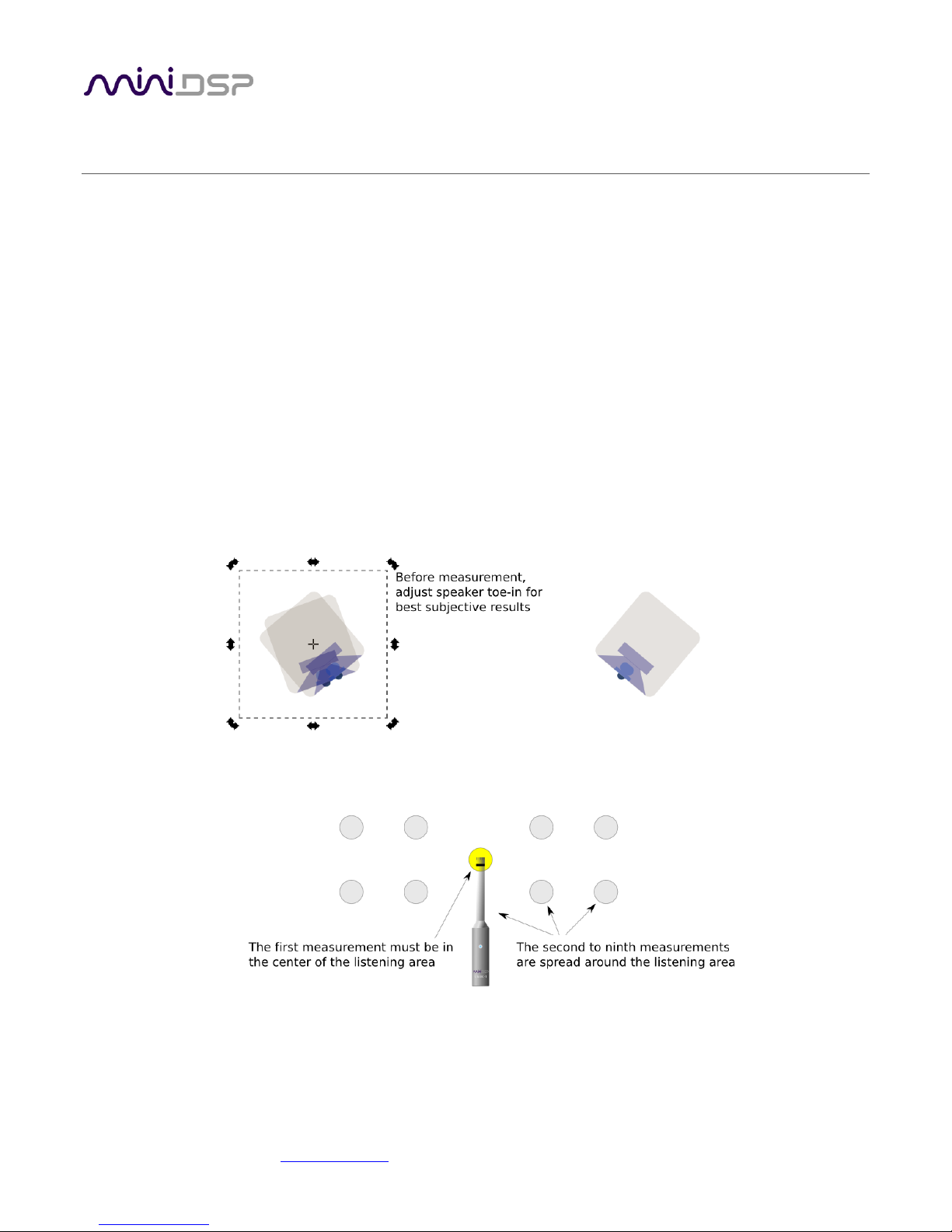 miniDSP

Before measurement, adjust speaker toe-in for best subjective results

The first measurement must be in the center of the listening area

The second to ninth measurements are spread around the listening area